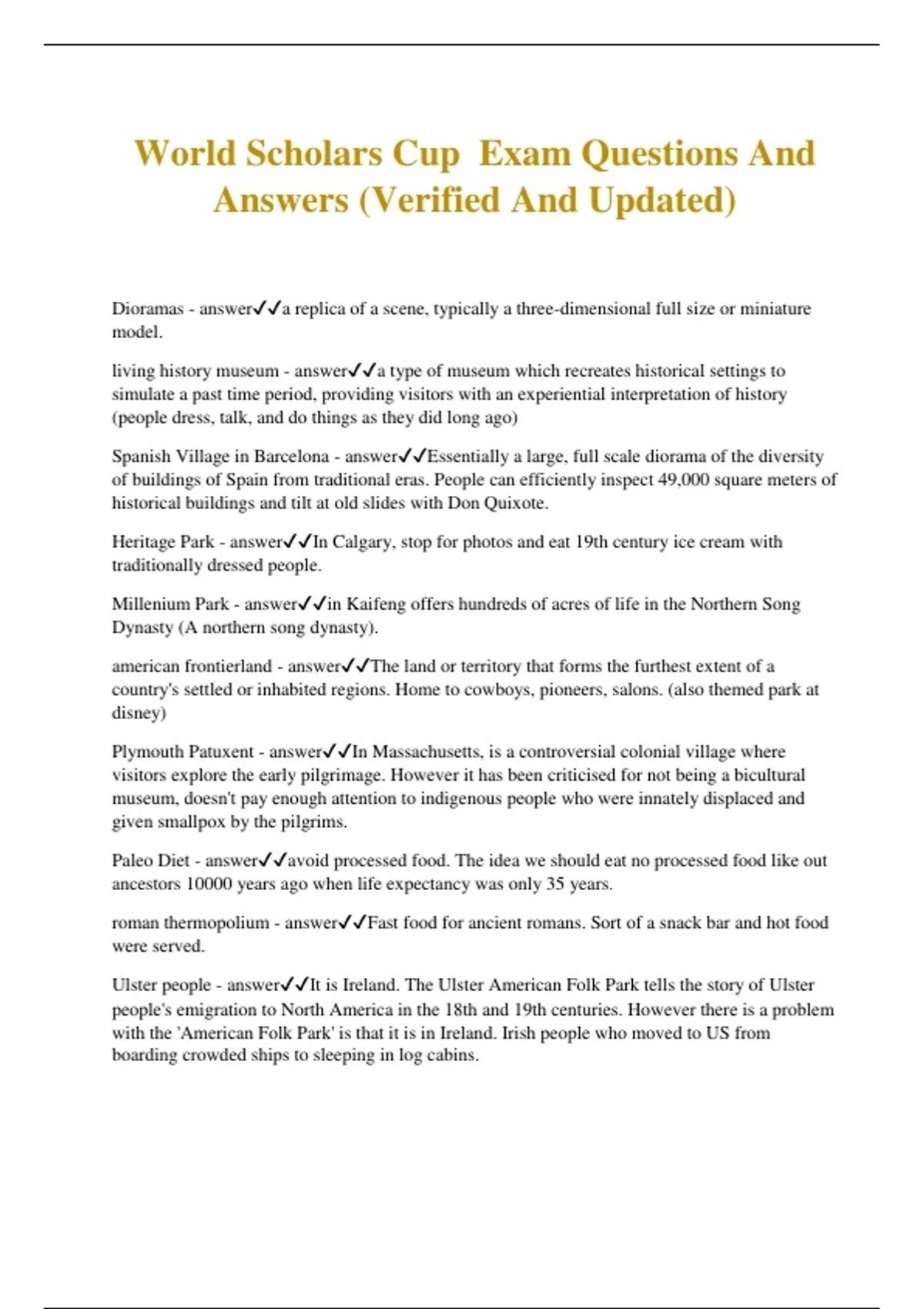 World Scholars Cup  Exam Questions And Answers (Verified And Updated)

Dioramas - answer✓✓a replica of a scene, typically a three-dimensional full size or miniature model.

living history museum - answer✓✓a type of museum which recreates historical settings to simulate a past time period, providing visitors with an experiential interpretation of history (people dress, talk, and do things as they did long ago)

Spanish Village in Barcelona - answer✓✓Essentially a large, full scale diorama of the diversity of buildings of Spain from traditional eras. People can efficiently inspect 49,000 square meters of historical buildings and tilt at old slides with Don Quixote.

Heritage Park - answer✓✓In Calgary, stop for photos and eat 19th century ice cream with traditionally dressed people.

Millenium Park - answer✓✓in Kaifeng offers hundreds of acres of life in the Northern Song Dynasty (A northern song dynasty).

american frontierland - answer✓✓The land or territory that forms the furthest extent of a country's settled or inhabited regions. Home to cowboys, pioneers, salons. (also themed park at disney)

Plymouth Patuxent - answer✓✓In Massachusetts, is a controversial colonial village where visitors explore the early pilgrimage. However it has been criticised for not being a bicultural museum, doesn't pay enough attention to indigenous people who were innately displaced and given smallpox by the pilgrims.

Paleo Diet - answer✓✓avoid processed food. The idea we should eat no processed food like out ancestors 10000 years ago when life expectancy was only 35 years.

roman thermopolium - answer✓✓Fast food for ancient romans. Sort of a snack bar and hot food were served.

Ulster people - answer✓✓It is Ireland. The Ulster American Folk Park tells the story of Ulster people's emigration to North America in the 18th and 19th centuries. However there is a problem with the 'American Folk Park' is that it is in Ireland. Irish people who moved to US from boarding crowded ships to sleeping in log cabins.